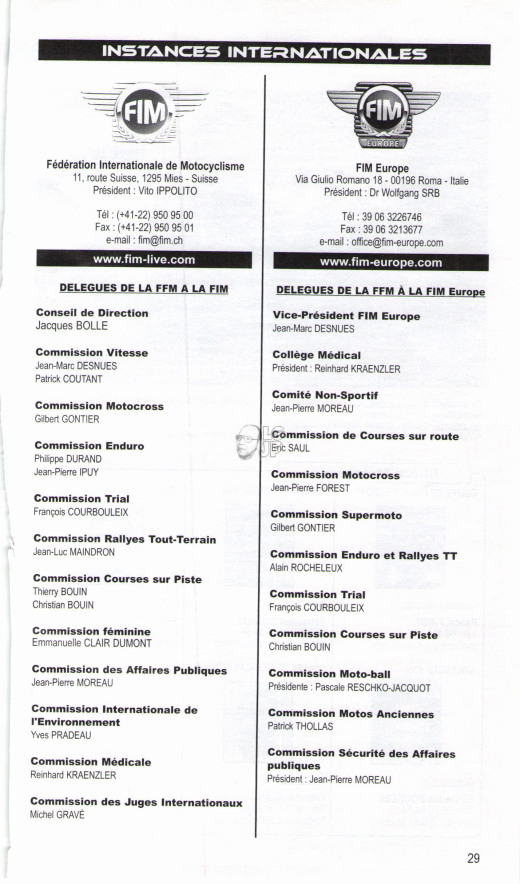 INSTANCES INTERNATIONALES

FIM

Fédération Internationale de Motocyclisme
11, route Suisse, 1295 Mies - Suisse
Président : Vito IPPOLITO

Tél : (+41-22) 950 95 00
Fax : (+41-22) 950 95 01
e-mail : fim@fim.ch

www.fim-live.com

DELEGUES DE LA FFM A LA FIM

Conseil de Direction
Jacques BOLLE

Commission Vitesse
Jean-Marc DESNUES
Patrick COUTANT

Commission Motocross
Gilbert GONTIER

Commission Enduro
Philippe DURAND
Jean-Pierre IPUY

Commission Trial
François COURBOULEIX

Commission Rallyes Tout-Terrain
Jean-Luc MAINDRON

Commission Courses sur Piste
Thierry BOUIN
Christian BOUIN

Commission féminine
Emmanuelle CLAIR DUMONT

Commission des Affaires Publiques
Jean-Pierre MOREAU

Commission Internationale de l'Environnement
Yves PRADEAU

Commission Médicale
Reinhard KRAENZLER

Commission des Juges Internationaux
Michel GRAVÉ

FIM
EUROPE

FIM Europe
Via Giulio Romano 18 - 00196 Roma - Italie
Président : Dr Wolfgang SRB

Tél : 39 06 3226746
Fax : 39 06 3213677
e-mail : office@fim-europe.com

www.fim-europe.com

DELEGUES DE LA FFM À LA FIM Europe

Vice-Président FIM Europe
Jean-Marc DESNUES

Collège Médical
Président : Reinhard KRAENZLER

Comité Non-Sportif
Jean-Pierre MOREAU

Commission de Courses sur route
Eric SAUL

Commission Motocross
Jean-Pierre FOREST

Commission Supermoto
Gilbert GONTIER

Commission Enduro et Rallyes TT
Alain ROCHELEUX

Commission Trial
François COURBOULEIX

Commission Courses sur Piste
Christian BOUIN

Commission Moto-ball
Présidente : Pascale RESCHKO-JACQUOT

Commission Motos Anciennes
Patrick THOLLAS

Commission Sécurité des Affaires publiques
Président : Jean-Pierre MOREAU

29